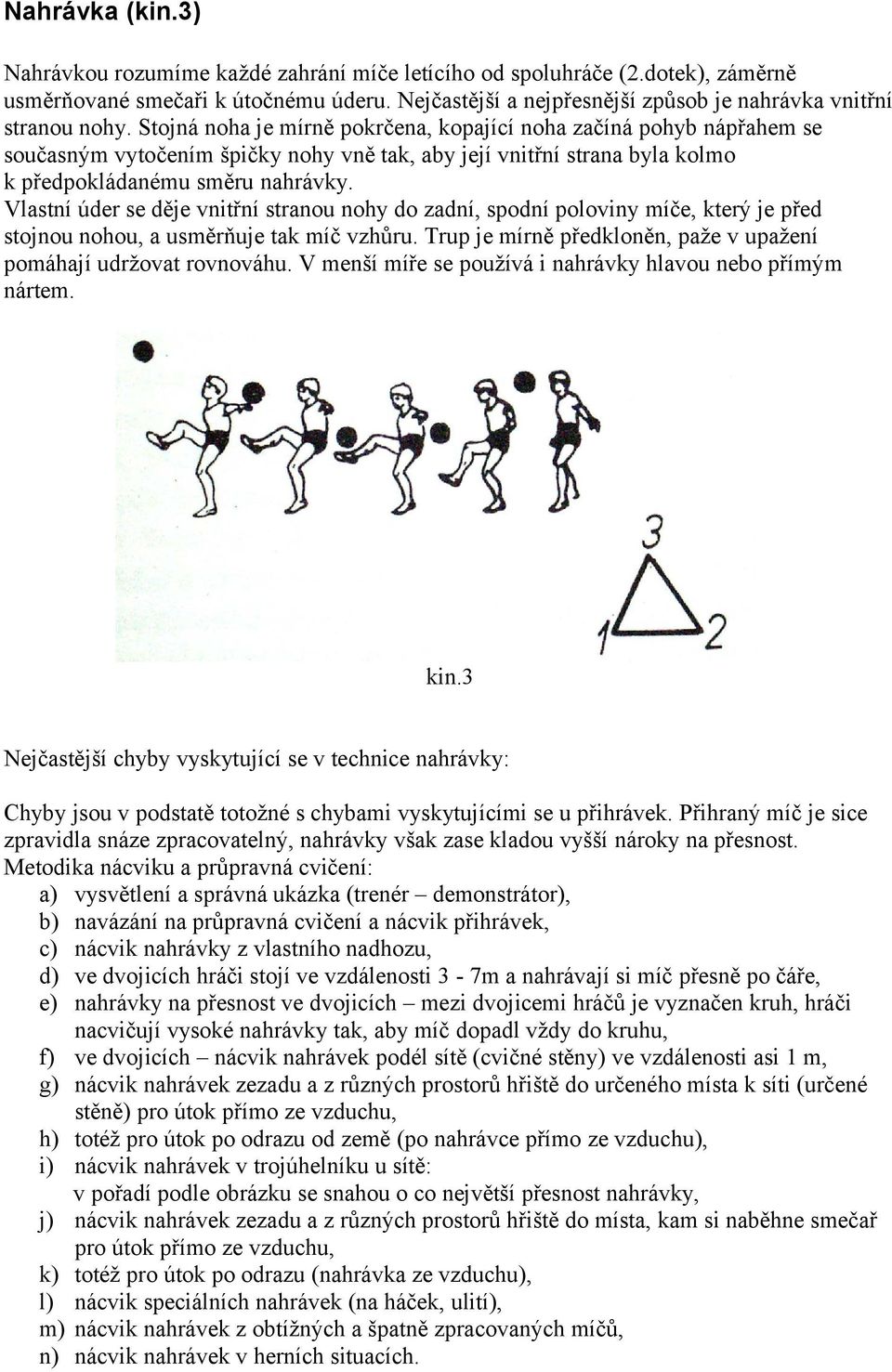 Nahrávka (kin.3)

Nahrávkou rozumíme každé zahrání míče letícího od spoluhráče (2.dotek), záměrně usměrňované smečaři k útočnému úderu. Nejčastější a nejpřesnější způsob je nahrávka vnitřní stranou nohy. Stojná noha je mírně pokrčena, kopající noha začíná pohyb nápřahem se současným vytočením špičky nohy vně tak, aby její vnitřní strana byla kolmo k předpokládanému směru nahrávky.
Vlastní úder se děje vnitřní stranou nohy do zadní, spodní poloviny míče, který je před stojnou nohou, a usměrňuje tak míč vzhůru. Trup je mírně předkloněn, paže v upažení pomáhají udržovat rovnováhu. V menší míře se používá i nahrávky hlavou nebo přímým nártem.

3
1 2

kin.3

Nejčastější chyby vyskytující se v technice nahrávky:

Chyby jsou v podstatě totožné s chybami vyskytujícími se u přihrávek. Přihraný míč je sice zpravidla snáze zpracovatelný, nahrávky však zase kladou vyšší nároky na přesnost.
Metodika nácviku a průpravná cvičení:
a) vysvětlení a správná ukázka (trenér – demonstrátor),
b) navázání na průpravná cvičení a nácvik přihrávek,
c) nácvik nahrávky z vlastního nadhozu,
d) ve dvojicích hráči stojí ve vzdálenosti 3 - 7m a nahrávají si míč přesně po čáře,
e) nahrávky na přesnost ve dvojicích – mezi dvojicemi hráčů je vyznačen kruh, hráči nacvičují vysoké nahrávky tak, aby míč dopadl vždy do kruhu,
f) ve dvojicích – nácvik nahrávek podél sítě (cvičné stěny) ve vzdálenosti asi 1 m,
g) nácvik nahrávek zezadu a z různých prostorů hřiště do určeného místa k síti (určené stěně) pro útok přímo ze vzduchu,
h) totéž pro útok po odrazu od země (po nahrávce přímo ze vzduchu),
i) nácvik nahrávek v trojúhelníku u sítě:
v pořadí podle obrázku se snahou o co největší přesnost nahrávky,
j) nácvik nahrávek zezadu a z různých prostorů hřiště do místa, kam si naběhne smečař pro útok přímo ze vzduchu,
k) totéž pro útok po odrazu (nahrávka ze vzduchu),
l) nácvik speciálních nahrávek (na háček, ulití),
m) nácvik nahrávek z obtížných a špatně zpracovaných míčů,
n) nácvik nahrávek v herních situacích.